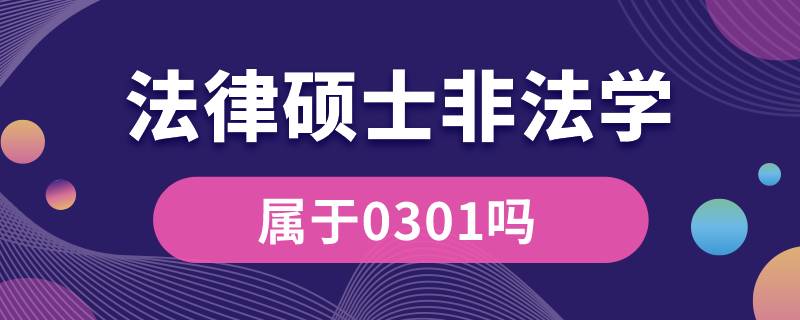 法律硕士非法学

属于0301吗